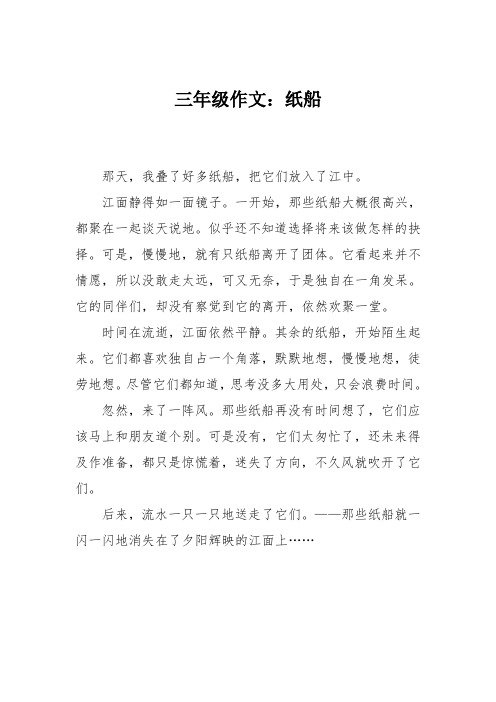 三年级作文：纸船

那天，我叠了好多纸船，把它们放入了江中。

江面静得如一面镜子。一开始，那些纸船大概很高兴，都聚在一起谈天说地。似乎还不知道选择将来该做怎样的抉择。可是，慢慢地，就有只纸船离开了团体。它看起来并不情愿，所以没敢走太远，可又无奈，于是独自在一角发呆。它的同伴们，却没有察觉到它的离开，依然欢聚一堂。

时间在流逝，江面依然平静。其余的纸船，开始陌生起来。它们都喜欢独自占一个角落，默默地想，慢慢地想，徒劳地想。尽管它们都知道，思考没多大用处，只会浪费时间。

忽然，来了一阵风。那些纸船再没有时间想了，它们应该马上和朋友道个别。可是没有，它们太匆忙了，还未来得及作准备，都只是惊慌着，迷失了方向，不久风就吹开了它们。

后来，流水一只一只地送走了它们。——那些纸船就一闪一闪地消失在了夕阳辉映的江面上……